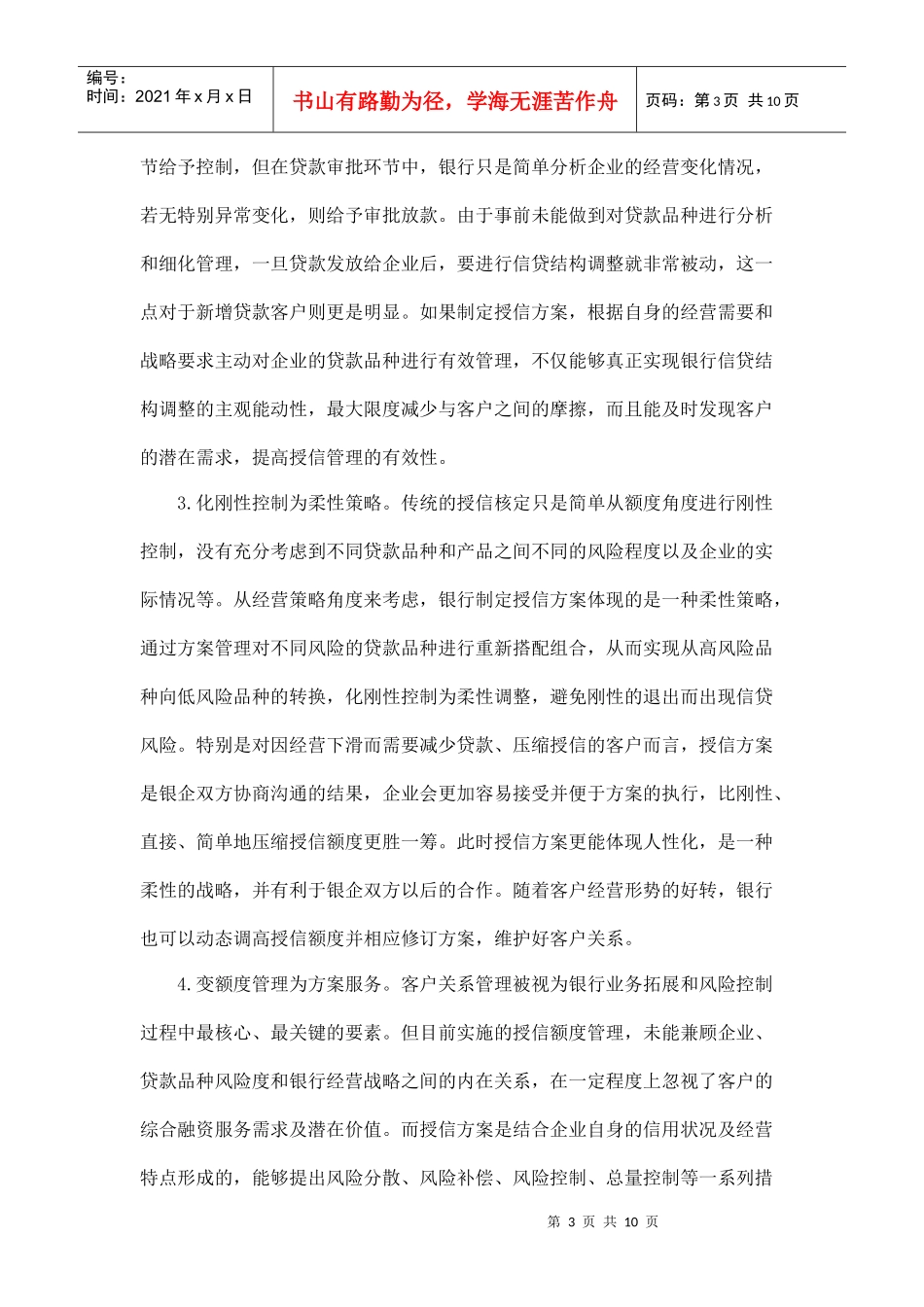 编号：
时间：2021 年 x 月 x 日

书山有路勤为径，学海无涯苦作舟

页码：第 3 页 共 10 页

节给予控制，但在贷款审批环节中，银行只是简单分析企业的经营变化情况，若无特别异常变化，则给予审批放款。由于事前未能做到对贷款品种进行分析和细化管理，一旦贷款发放给企业后，要进行信贷结构调整就非常被动，这一点对于新增贷款客户则更是明显。如果制定授信方案，根据自身的经营需要和战略要求主动对企业的贷款品种进行有效管理，不仅能够真正实现银行信贷结构调整的主观能动性，最大限度减少与客户之间的摩擦，而且能及时发现客户的潜在需求，提高授信管理的有效性。

3.化刚性控制为柔性策略。传统的授信核定只是简单从额度角度进行刚性控制，没有充分考虑到不同贷款品种和产品之间不同的风险程度以及企业的实际情况等。从经营策略角度来考虑，银行制定授信方案体现的是一种柔性策略，通过方案管理对不同风险的贷款品种进行重新搭配组合，从而实现从高风险品种向低风险品种的转换，化刚性控制为柔性调整，避免刚性的退出而出现信贷风险。特别是对因经营下滑而需要减少贷款、压缩授信的客户而言，授信方案是银企双方协商沟通的结果，企业会更加容易接受并便于方案的执行，比刚性、直接、简单地压缩授信额度更胜一筹。此时授信方案更能体现人性化，是一种柔性的战略，并有利于银企双方以后的合作。随着客户经营形势的好转，银行也可以动态调高授信额度并相应修订方案，维护好客户关系。

4.变额度管理为方案服务。客户关系管理被视为银行业务拓展和风险控制过程中最核心、最关键的要素。但目前实施的授信额度管理，未能兼顾企业、贷款品种风险度和银行经营战略之间的内在关系，在一定程度上忽视了客户的综合融资服务需求及潜在价值。而授信方案是结合企业自身的信用状况及经营特点形成的，能够提出风险分散、风险补偿、风险控制、总量控制等一系列措

第 3 页 共 10 页